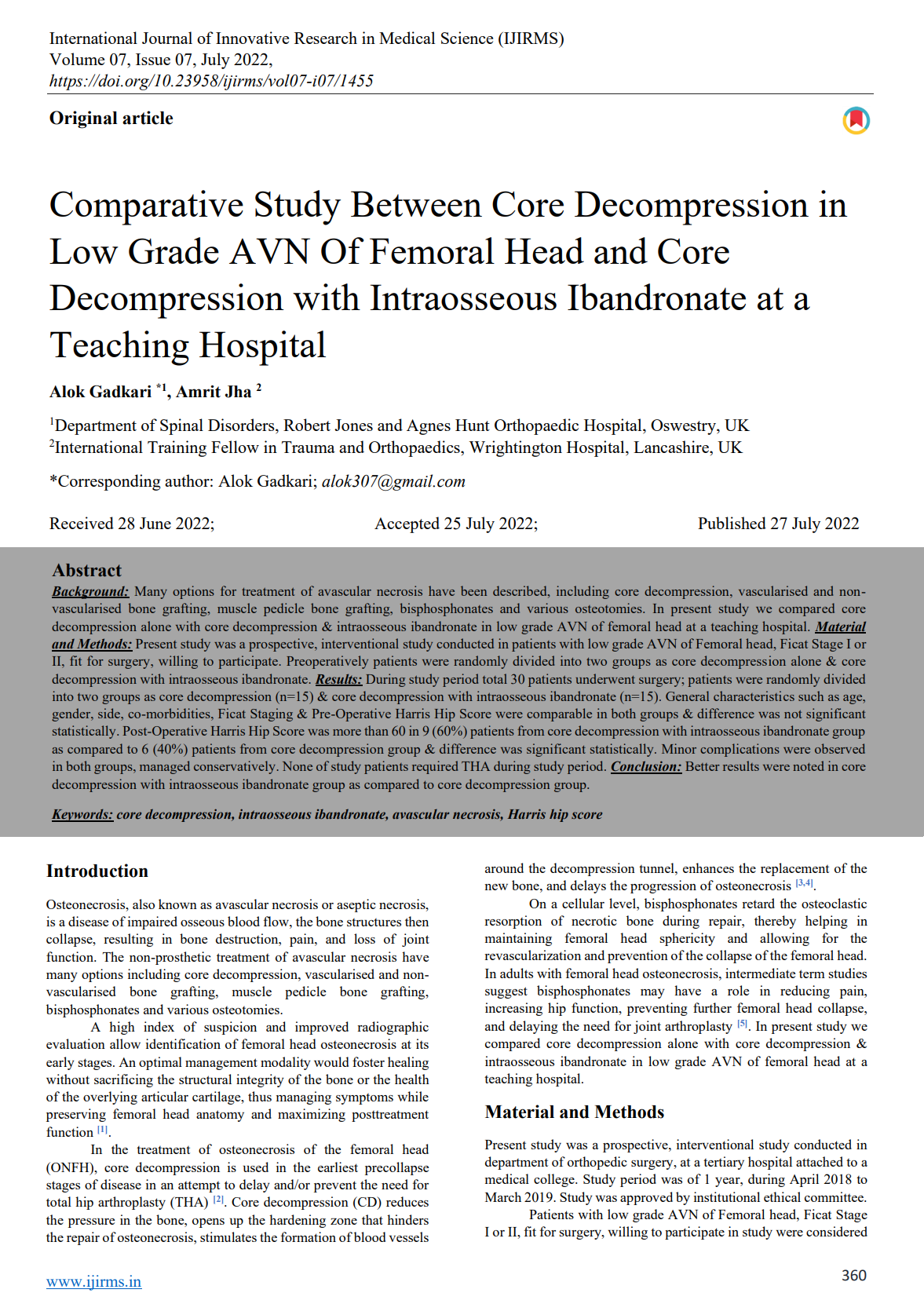 International Journal of Innovative Research in Medical Science (IJIRMS)
Volume 07, Issue 07, July 2022,
https://doi.org/10.23958/ijirms/vol07-i07/1455

Original article

Comparative Study Between Core Decompression in Low Grade AVN Of Femoral Head and Core Decompression with Intraosseous Ibandronate at a Teaching Hospital

Alok Gadkari $^{*1}$, Amrit Jha $^{2}$

$^{1}$Department of Spinal Disorders, Robert Jones and Agnes Hunt Orthopaedic Hospital, Oswestry, UK
$^{2}$International Training Fellow in Trauma and Orthopaedics, Wrightington Hospital, Lancashire, UK

*Corresponding author: Alok Gadkari; alok307@gmail.com

Received 28 June 2022; Accepted 25 July 2022; Published 27 July 2022

Abstract
Background: Many options for treatment of avascular necrosis have been described, including core decompression, vascularised and non-vascularised bone grafting, muscle pedicle bone grafting, bisphosphonates and various osteotomies. In present study we compared core decompression alone with core decompression & intraosseous ibandronate in low grade AVN of femoral head at a teaching hospital. Material and Methods: Present study was a prospective, interventional study conducted in patients with low grade AVN of Femoral head, Ficat Stage I or II, fit for surgery, willing to participate. Preoperatively patients were randomly divided into two groups as core decompression alone & core decompression with intraosseous ibandronate. Results: During study period total 30 patients underwent surgery; patients were randomly divided into two groups as core decompression (n=15) & core decompression with intraosseous ibandronate (n=15). General characteristics such as age, gender, side, co-morbidities, Ficat Staging & Pre-Operative Harris Hip Score were comparable in both groups & difference was not significant statistically. Post-Operative Harris Hip Score was more than 60 in 9 (60%) patients from core decompression with intraosseous ibandronate group as compared to 6 (40%) patients from core decompression group & difference was significant statistically. Minor complications were observed in both groups, managed conservatively. None of study patients required THA during study period. Conclusion: Better results were noted in core decompression with intraosseous ibandronate group as compared to core decompression group.

Keywords: core decompression, intraosseous ibandronate, avascular necrosis, Harris hip score

Introduction

Osteonecrosis, also known as avascular necrosis or aseptic necrosis, is a disease of impaired osseous blood flow, the bone structures then collapse, resulting in bone destruction, pain, and loss of joint function. The non-prosthetic treatment of avascular necrosis have many options including core decompression, vascularised and non-vascularised bone grafting, muscle pedicle bone grafting, bisphosphonates and various osteotomies.

A high index of suspicion and improved radiographic evaluation allow identification of femoral head osteonecrosis at its early stages. An optimal management modality would foster healing without sacrificing the structural integrity of the bone or the health of the overlying articular cartilage, thus managing symptoms while preserving femoral head anatomy and maximizing posttreatment function $^{[1]}$.

In the treatment of osteonecrosis of the femoral head (ONFH), core decompression is used in the earliest precollapse stages of disease in an attempt to delay and/or prevent the need for total hip arthroplasty (THA) $^{[2]}$. Core decompression (CD) reduces the pressure in the bone, opens up the hardening zone that hinders the repair of osteonecrosis, stimulates the formation of blood vessels around the decompression tunnel, enhances the replacement of the new bone, and delays the progression of osteonecrosis $^{[3,4]}$.

On a cellular level, bisphosphonates retard the osteoclastic resorption of necrotic bone during repair, thereby helping in maintaining femoral head sphericity and allowing for the revascularization and prevention of the collapse of the femoral head. In adults with femoral head osteonecrosis, intermediate term studies suggest bisphosphonates may have a role in reducing pain, increasing hip function, preventing further femoral head collapse, and delaying the need for joint arthroplasty $^{[5]}$. In present study we compared core decompression alone with core decompression & intraosseous ibandronate in low grade AVN of femoral head at a teaching hospital.

Material and Methods

Present study was a prospective, interventional study conducted in department of orthopedic surgery, at a tertiary hospital attached to a medical college. Study period was of 1 year, during April 2018 to March 2019. Study was approved by institutional ethical committee.

Patients with low grade AVN of Femoral head, Ficat Stage I or II, fit for surgery, willing to participate in study were considered

www.ijirms.in

360